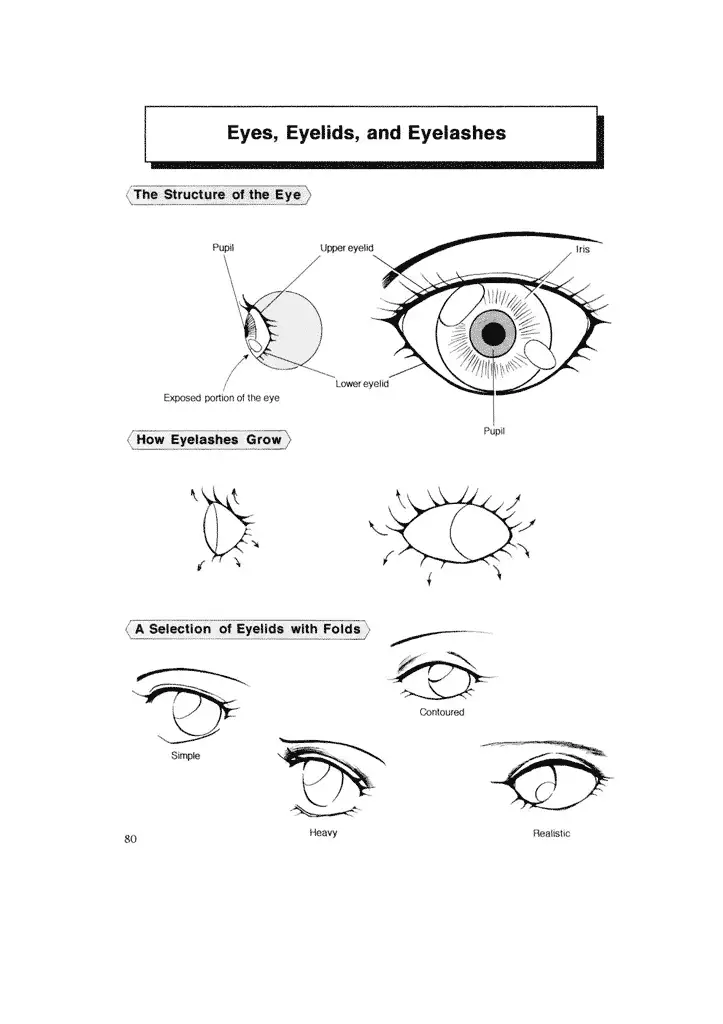 Eyes, Eyelids, and Eyelashes

The Structure of the Eye

Pupil

Upper eyelid

Iris

Lower eyelid

Exposed portion of the eye

Pupil

How Eyelashes Grow

A Selection of Eyelids with Folds

Contoured

Simple

Heavy

Realistic

80